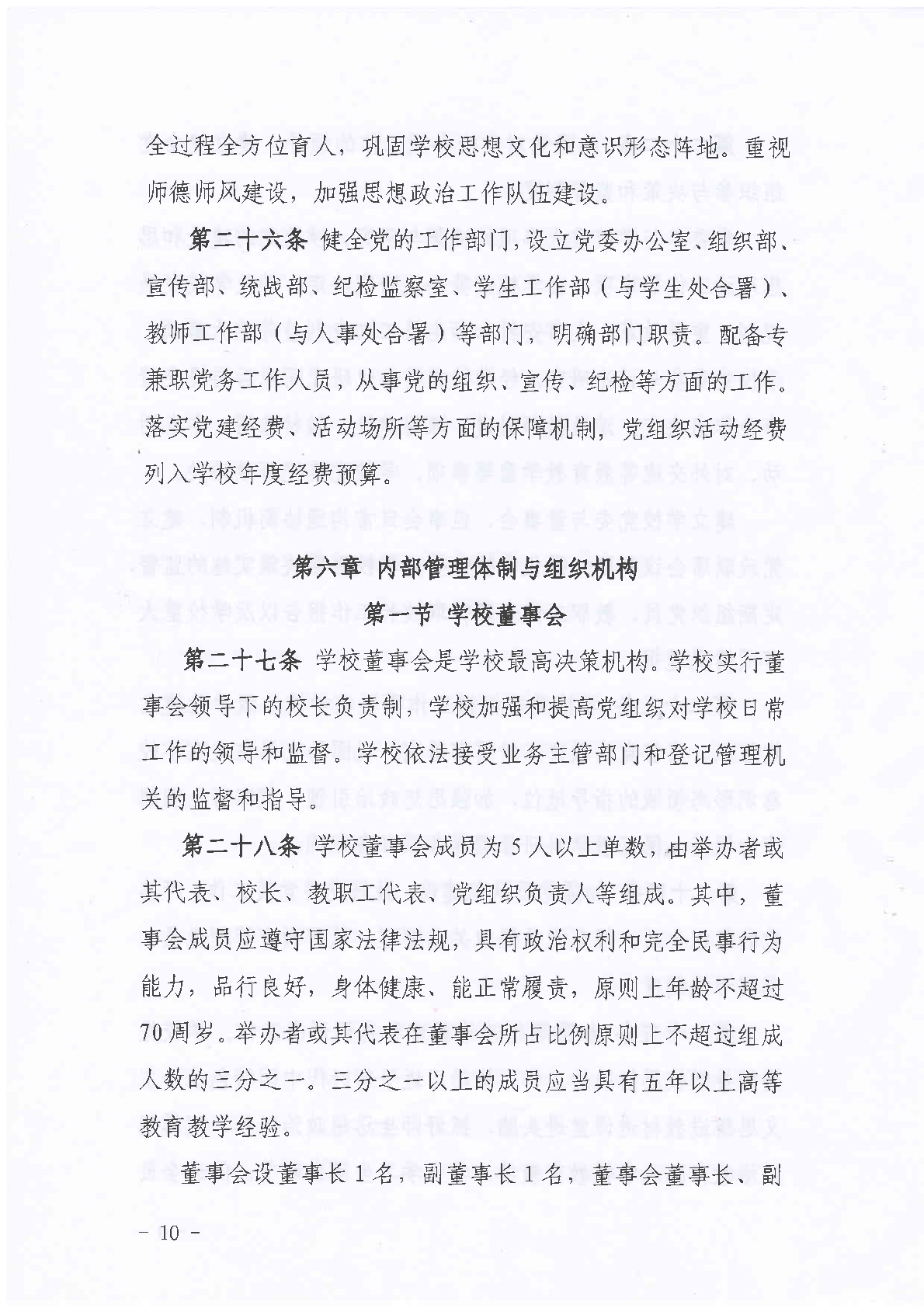 全过程全方位育人，巩固学校思想文化和意识形态阵地。重视师德师风建设，加强思想政治工作队伍建设。

第二十六条 健全党的工作部门，设立党委办公室、组织部、宣传部、统战部、纪检监察室、学生工作部（与学生处合署）、教师工作部（与人事处合署）等部门，明确部门职责。配备专兼职党务工作人员，从事党的组织、宣传、纪检等方面的工作。落实党建经费、活动场所等方面的保障机制，党组织活动经费列入学校年度经费预算。

第六章 内部管理体制与组织机构

第一节 学校董事会

第二十七条 学校董事会是学校最高决策机构。学校实行董事会领导下的校长负责制，学校加强和提高党组织对学校日常工作的领导和监督。学校依法接受业务主管部门和登记管理机关的监督和指导。

第二十八条 学校董事会成员为5人以上单数，由举办者或其代表、校长、教职工代表、党组织负责人等组成。其中，董事会成员应遵守国家法律法规，具有政治权利和完全民事行为能力，品行良好，身体健康、能正常履责，原则上年龄不超过70周岁。举办者或其代表在董事会所占比例原则上不超过组成人数的三分之一。三分之一以上的成员应当具有五年以上高等教育教学经验。

董事会设董事长1名，副董事长1名，董事会董事长、副

－ 10 －